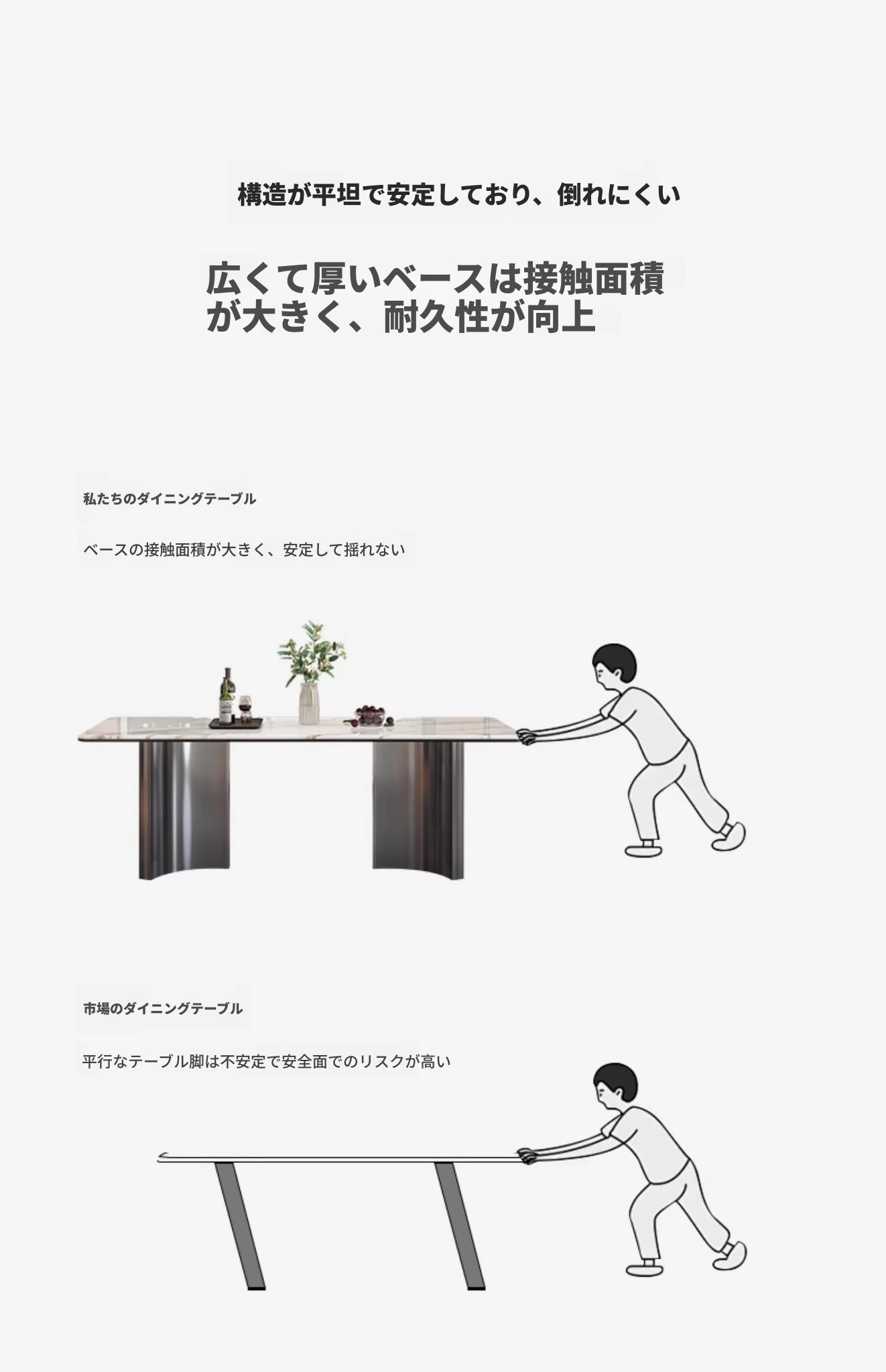 構造が平坦で安定しており、倒れにくい

広くて厚いベースは接触面積が大きく、耐久性が向上

私たちのダイニングテーブル

ベースの接触面積が大きく、安定して揺れない

市場のダイニングテーブル

平行なテーブル脚は不安定で安全面でのリスクが高い